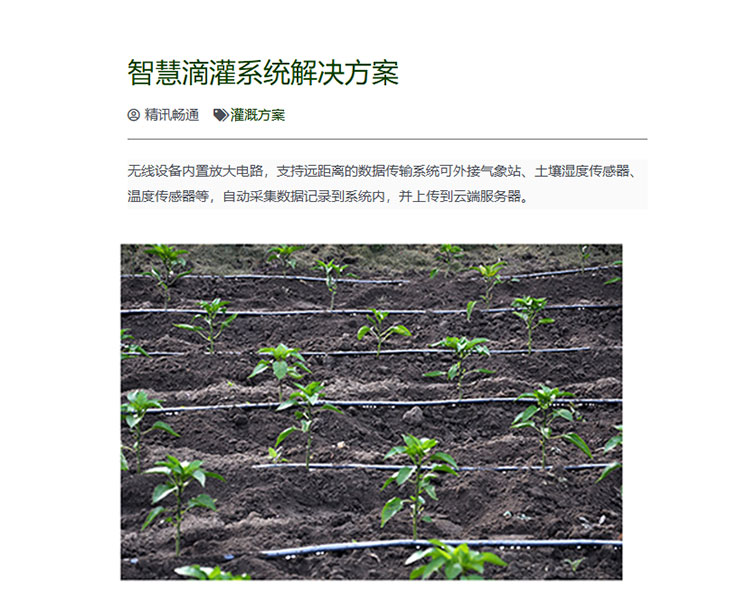 智慧滴灌系统解决方案

精讯畅通 灌溉方案

无线设备内置放大电路，支持远距离的数据传输系统可外接气象站、土壤湿度传感器、温度传感器等，自动采集数据记录到系统内，并上传到云端服务器。